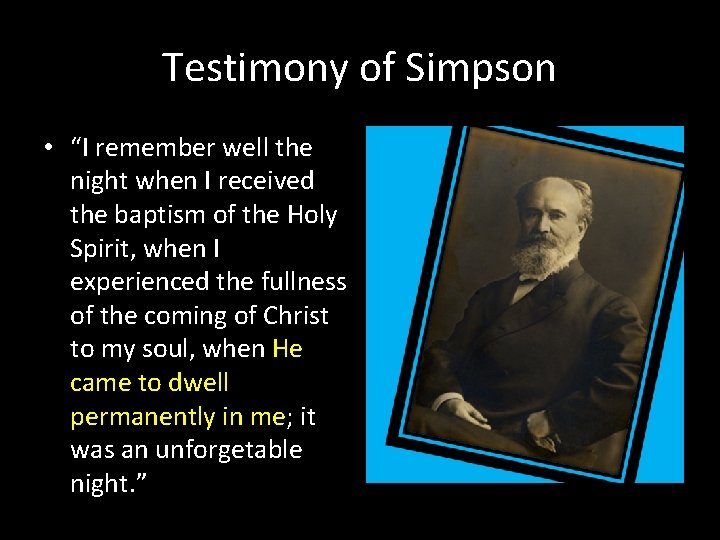 Testimony of Simpson

• “I remember well the night when I received the baptism of the Holy Spirit, when I experienced the fullness of the coming of Christ to my soul, when He came to dwell permanently in me; it was an unforgetable night.”